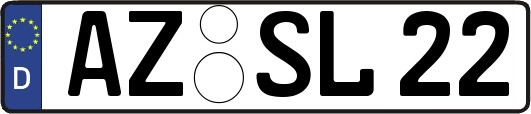 D
AZ SL 22